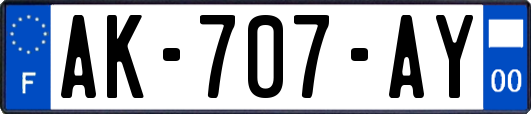 F

AK-707-AY

00